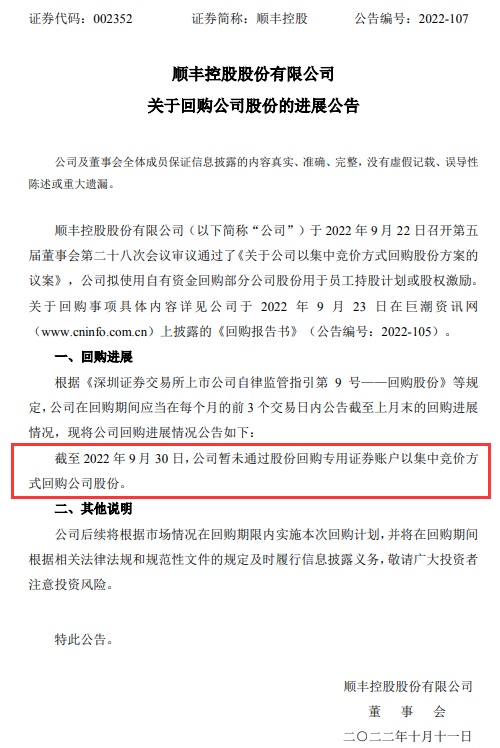 证券代码：002352　　　　证券简称：顺丰控股　　　　公告编号：2022-107

顺丰控股股份有限公司
关于回购公司股份的进展公告

公司及董事会全体成员保证信息披露的内容真实、准确、完整，没有虚假记载、误导性陈述或重大遗漏。

顺丰控股股份有限公司（以下简称“公司”）于 2022 年 9 月 22 日召开第五届董事会第二十八次会议审议通过了《关于公司以集中竞价方式回购股份方案的议案》，公司拟使用自有资金回购部分公司股份用于员工持股计划或股权激励。关于回购事项具体内容详见公司于 2022 年 9 月 23 日在巨潮资讯网（www.cninfo.com.cn）上披露的《回购报告书》（公告编号：2022-105）。

一、回购进展

根据《深圳证券交易所上市公司自律监管指引第 9 号——回购股份》等规定，公司在回购期间应当在每个月的前 3 个交易日内公告截至上月末的回购进展情况，现将公司回购进展情况公告如下：

截至 2022 年 9 月 30 日，公司暂未通过股份回购专用证券账户以集中竞价方式回购公司股份。

二、其他说明

公司后续将根据市场情况在回购期限内实施本次回购计划，并将在回购期间根据相关法律法规和规范性文件的规定及时履行信息披露义务，敬请广大投资者注意投资风险。

特此公告。

顺丰控股股份有限公司
董　事　会
二〇二二年十月十一日